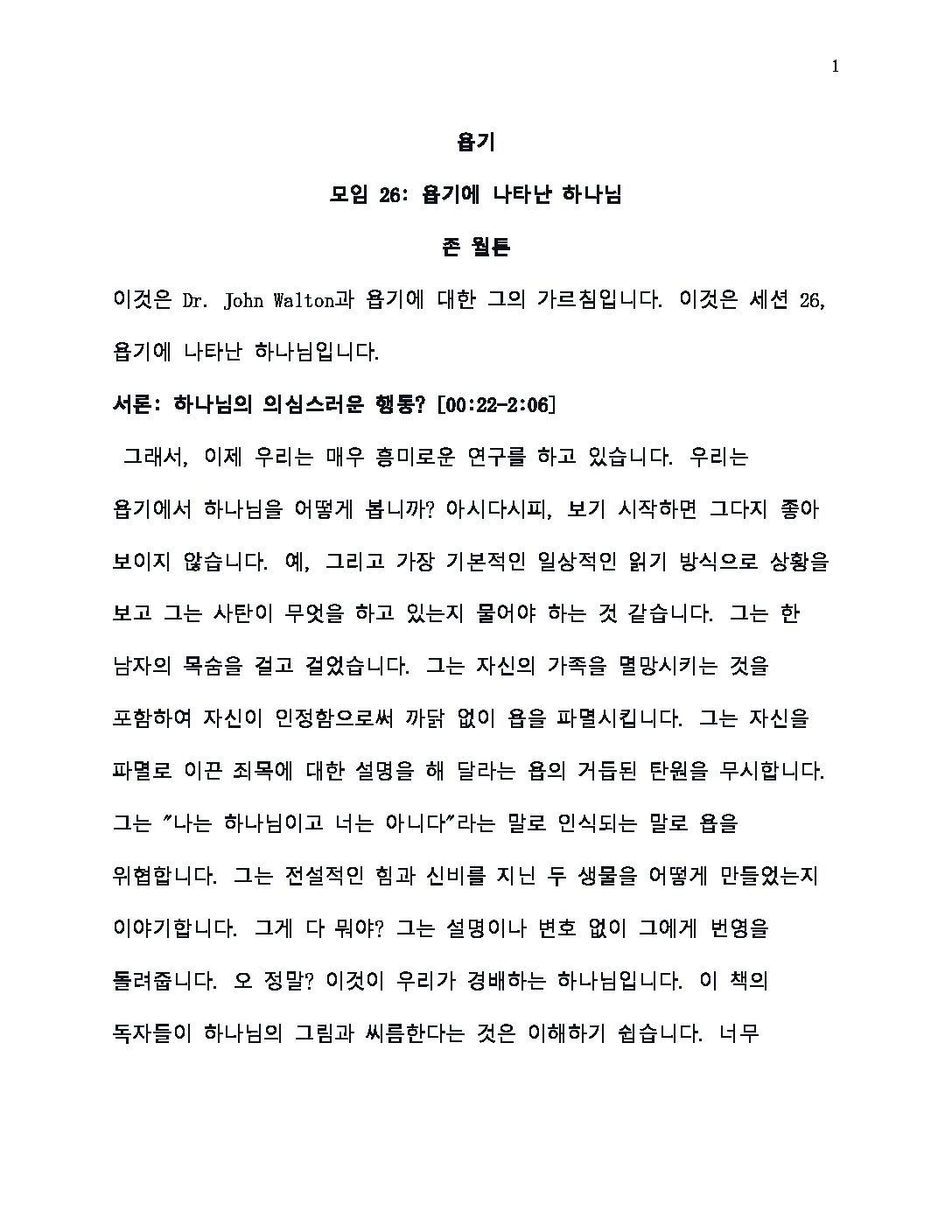 1

욥기

모임 26: 욥기에 나타난 하나님

존 월튼

이것은 Dr. John Walton과 욥기에 대한 그의 가르침입니다. 이것은 세션 26, 욥기에 나타난 하나님입니다.

서론: 하나님의 의심스러운 행동? [00:22-2:06]

그래서, 이제 우리는 매우 흥미로운 연구를 하고 있습니다. 우리는 욥기에서 하나님을 어떻게 봅니까? 아시다시피, 보기 시작하면 그다지 좋아 보이지 않습니다. 예, 그리고 가장 기본적인 일상적인 읽기 방식으로 상황을 보고 그는 사탄이 무엇을 하고 있는지 물어야 하는 것 같습니다. 그는 한 남자의 목숨을 걸고 걸었습니다. 그는 자신의 가족을 멸망시키는 것을 포함하여 자신이 인정함으로써 까닭 없이 욥을 파멸시킵니다. 그는 자신을 파멸로 이끈 죄목에 대한 설명을 해 달라는 욥의 거듭된 탄원을 무시합니다. 그는 "나는 하나님이고 너는 아니다"라는 말로 인식되는 말로 욥을 위협합니다. 그는 전설적인 힘과 신비를 지닌 두 생물을 어떻게 만들었는지 이야기합니다. 그게 다 뭐야? 그는 설명이나 변호 없이 그에게 번영을 돌려줍니다. 오 정말? 이것이 우리가 경배하는 하나님입니다. 이 책의 독자들이 하나님의 그림과 씨름한다는 것은 이해하기 쉽습니다. 너무